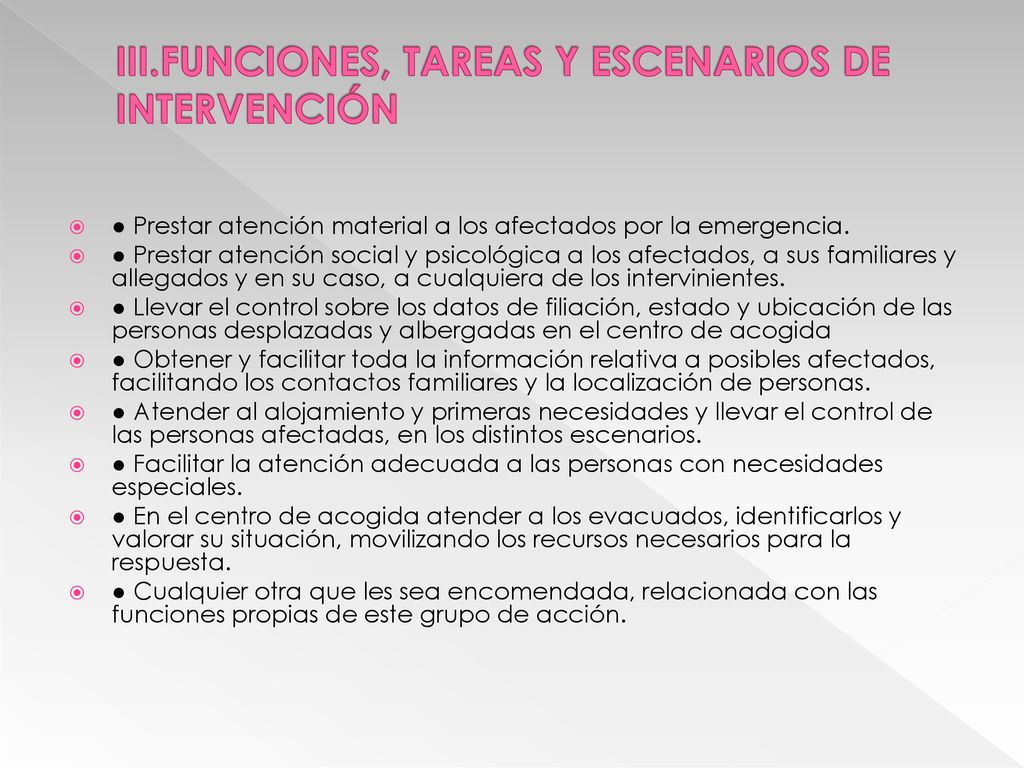 III.FUNCIONES, TAREAS Y ESCENARIOS DE INTERVENCIÓN

● Prestar atención material a los afectados por la emergencia.

● Prestar atención social y psicológica a los afectados, a sus familiares y allegados y en su caso, a cualquiera de los intervinientes.

● Llevar el control sobre los datos de filiación, estado y ubicación de las personas desplazadas y albergadas en el centro de acogida

● Obtener y facilitar toda la información relativa a posibles afectados, facilitando los contactos familiares y la localización de personas.

● Atender al alojamiento y primeras necesidades y llevar el control de las personas afectadas, en los distintos escenarios.

● Facilitar la atención adecuada a las personas con necesidades especiales.

● En el centro de acogida atender a los evacuados, identificarlos y valorar su situación, movilizando los recursos necesarios para la respuesta.

● Cualquier otra que les sea encomendada, relacionada con las funciones propias de este grupo de acción.